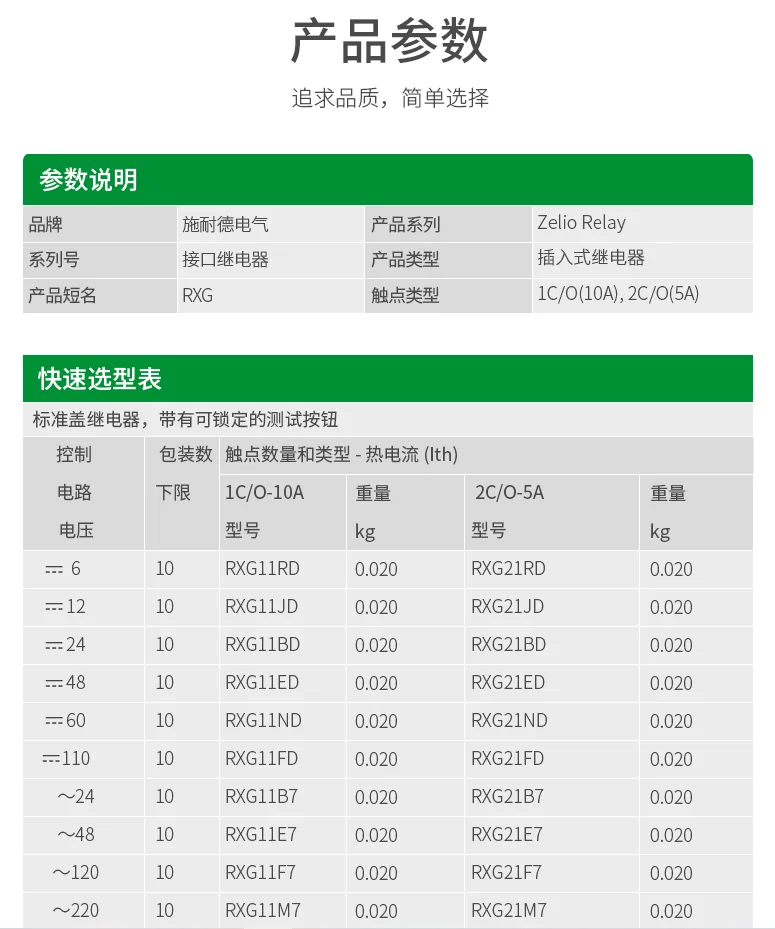 产品参数

追求品质，简单选择

参数说明

| 品牌 | 施耐德电气 | 产品系列 | Zelio Relay |
|---|---|---|---|
| 系列号 | 接口继电器 | 产品类型 | 插入式继电器 |
| 产品短名 | RXG | 触点类型 | 1C/O(10A), 2C/O(5A) |

快速选型表

标准盖继电器，带有可锁定的测试按钮

| 控制电路电压 | 包装数下限 | 触点数量和类型 - 热电流 (Ith) 1C/O-10A 型号 | 重量 kg | 2C/O-5A 型号 | 重量 kg |
|---|---|---|---|---|---|
| ⎓ 6 | 10 | RXG11RD | 0.020 | RXG21RD | 0.020 |
| ⎓ 12 | 10 | RXG11JD | 0.020 | RXG21JD | 0.020 |
| ⎓ 24 | 10 | RXG11BD | 0.020 | RXG21BD | 0.020 |
| ⎓ 48 | 10 | RXG11ED | 0.020 | RXG21ED | 0.020 |
| ⎓ 60 | 10 | RXG11ND | 0.020 | RXG21ND | 0.020 |
| ⎓ 110 | 10 | RXG11FD | 0.020 | RXG21FD | 0.020 |
| ～24 | 10 | RXG11B7 | 0.020 | RXG21B7 | 0.020 |
| ～48 | 10 | RXG11E7 | 0.020 | RXG21E7 | 0.020 |
| ～120 | 10 | RXG11F7 | 0.020 | RXG21F7 | 0.020 |
| ～220 | 10 | RXG11M7 | 0.020 | RXG21M7 | 0.020 |